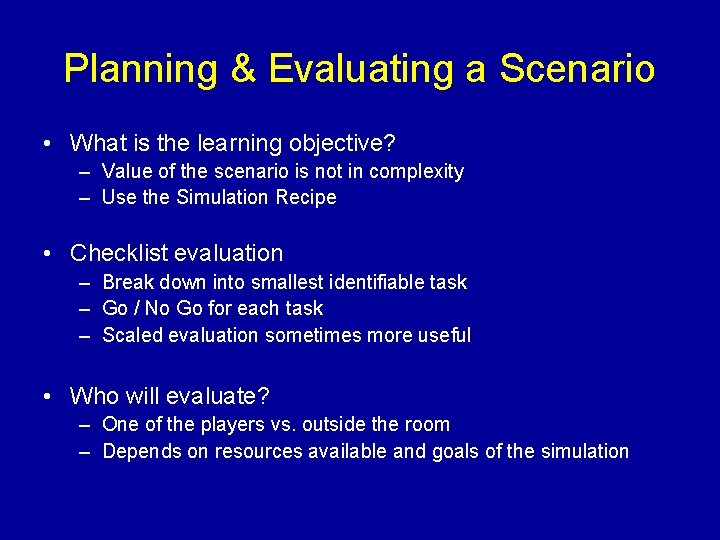 Planning & Evaluating a Scenario

• What is the learning objective?
– Value of the scenario is not in complexity
– Use the Simulation Recipe

• Checklist evaluation
– Break down into smallest identifiable task
– Go / No Go for each task
– Scaled evaluation sometimes more useful

• Who will evaluate?
– One of the players vs. outside the room
– Depends on resources available and goals of the simulation